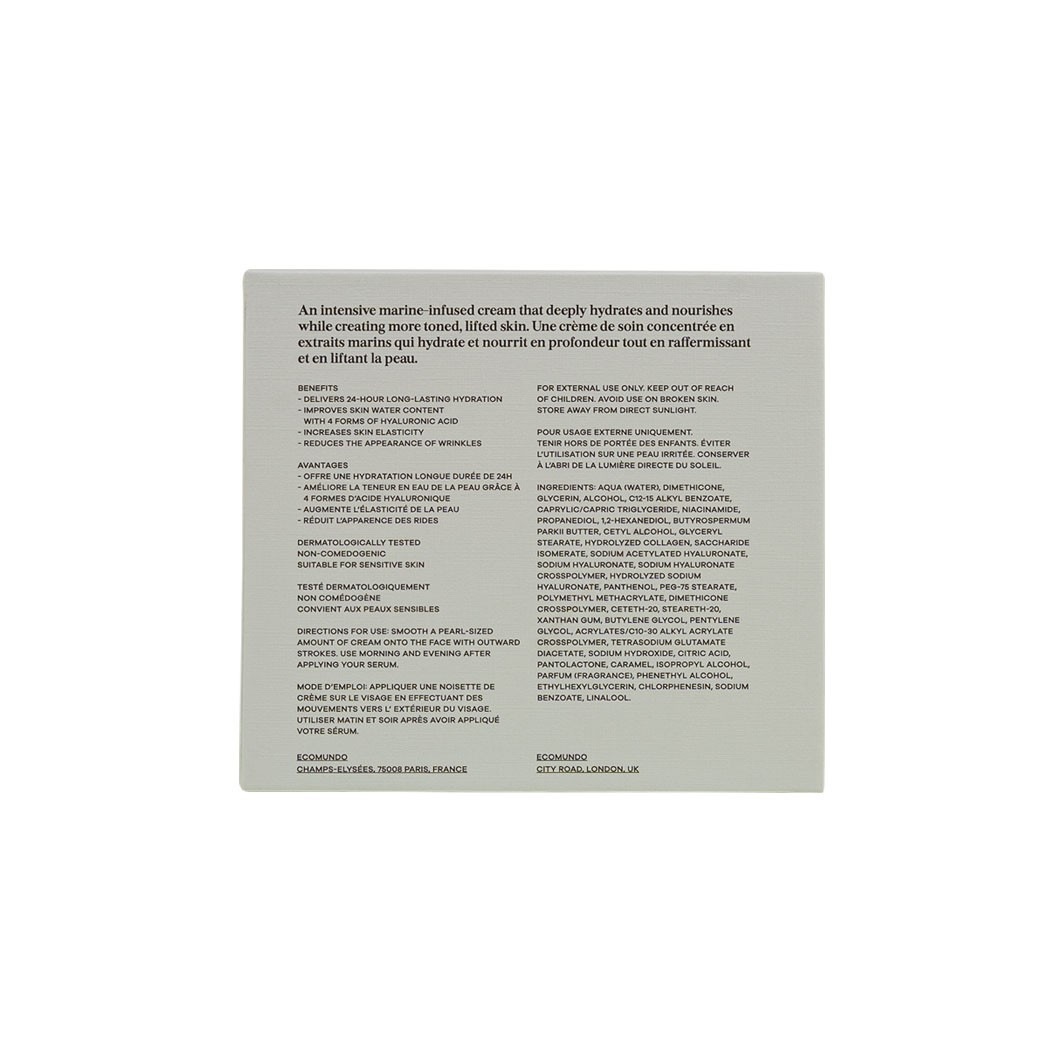 An intensive marine-infused cream that deeply hydrates and nourishes while creating more toned, lifted skin. Une crème de soin concentrée en extraits marins qui hydrate et nourrit en profondeur tout en raffermissant et en liftant la peau.

BENEFITS
- DELIVERS 24-HOUR LONG-LASTING HYDRATION
- IMPROVES SKIN WATER CONTENT WITH 4 FORMS OF HYALURONIC ACID
- INCREASES SKIN ELASTICITY
- REDUCES THE APPEARANCE OF WRINKLES

AVANTAGES
- OFFRE UNE HYDRATATION LONGUE DURÉE DE 24H
- AMÉLIORE LA TENEUR EN EAU DE LA PEAU GRÂCE À 4 FORMES D'ACIDE HYALURONIQUE
- AUGMENTE L'ÉLASTICITÉ DE LA PEAU
- RÉDUIT L'APPARENCE DES RIDES

DERMATOLOGICALLY TESTED
NON-COMEDOGENIC
SUITABLE FOR SENSITIVE SKIN

TESTÉ DERMATOLOGIQUEMENT
NON COMÉDOGÈNE
CONVIENT AUX PEAUX SENSIBLES

DIRECTIONS FOR USE: SMOOTH A PEARL-SIZED AMOUNT OF CREAM ONTO THE FACE WITH OUTWARD STROKES. USE MORNING AND EVENING AFTER APPLYING YOUR SERUM.

MODE D'EMPLOI: APPLIQUER UNE NOISETTE DE CRÈME SUR LE VISAGE EN EFFECTUANT DES MOUVEMENTS VERS L' EXTÉRIEUR DU VISAGE. UTILISER MATIN ET SOIR APRÈS AVOIR APPLIQUÉ VOTRE SÉRUM.

ECOMUNDO
CHAMPS-ELYSÉES, 75008 PARIS, FRANCE

FOR EXTERNAL USE ONLY. KEEP OUT OF REACH OF CHILDREN. AVOID USE ON BROKEN SKIN. STORE AWAY FROM DIRECT SUNLIGHT.

POUR USAGE EXTERNE UNIQUEMENT. TENIR HORS DE PORTÉE DES ENFANTS. ÉVITER L'UTILISATION SUR UNE PEAU IRRITÉE. CONSERVER À L'ABRI DE LA LUMIÈRE DIRECTE DU SOLEIL.

INGREDIENTS: AQUA (WATER), DIMETHICONE, GLYCERIN, ALCOHOL, C12-15 ALKYL BENZOATE, CAPRYLIC/CAPRIC TRIGLYCERIDE, NIACINAMIDE, PROPANEDIOL, 1,2-HEXANEDIOL, BUTYROSPERMUM PARKII BUTTER, CETYL ALCOHOL, GLYCERYL STEARATE, HYDROLYZED COLLAGEN, SACCHARIDE ISOMERATE, SODIUM ACETYLATED HYALURONATE, SODIUM HYALURONATE, SODIUM HYALURONATE CROSSPOLYMER, HYDROLYZED SODIUM HYALURONATE, PANTHENOL, PEG-75 STEARATE, POLYMETHYL METHACRYLATE, DIMETHICONE CROSSPOLYMER, CETETH-20, STEARETH-20, XANTHAN GUM, BUTYLENE GLYCOL, PENTYLENE GLYCOL, ACRYLATES/C10-30 ALKYL ACRYLATE CROSSPOLYMER, TETRASODIUM GLUTAMATE DIACETATE, SODIUM HYDROXIDE, CITRIC ACID, PANTOLACTONE, CARAMEL, ISOPROPYL ALCOHOL, PARFUM (FRAGRANCE), PHENETHYL ALCOHOL, ETHYLHEXYLGLYCERIN, CHLORPHENESIN, SODIUM BENZOATE, LINALOOL.

ECOMUNDO
CITY ROAD, LONDON, UK